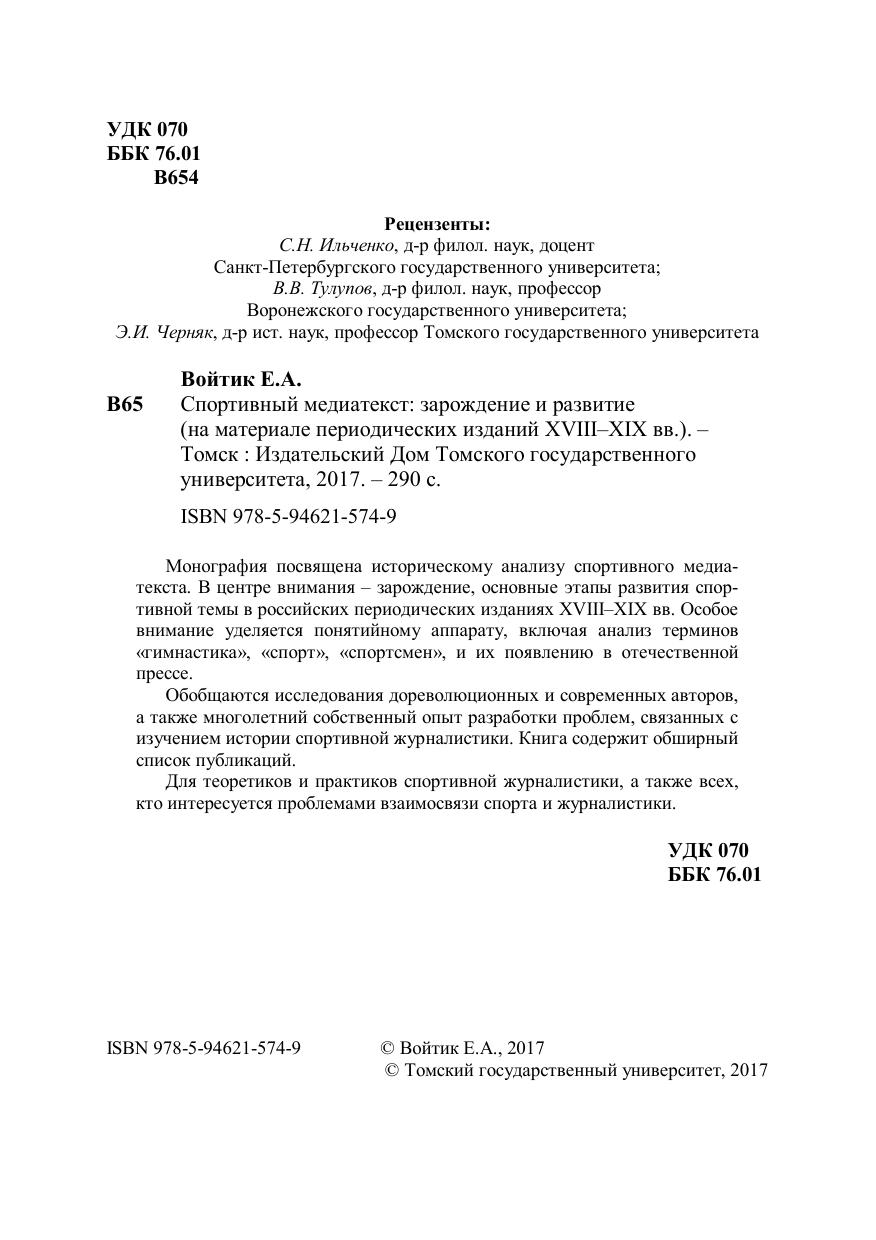 УДК 070
ББК 76.01
В654

Рецензенты:
С.Н. Ильченко, д-р филол. наук, доцент Санкт-Петербургского государственного университета;
В.В. Тулупов, д-р филол. наук, профессор Воронежского государственного университета;
Э.И. Черняк, д-р ист. наук, профессор Томского государственного университета

Войтик Е.А.
В65 Спортивный медиатекст: зарождение и развитие (на материале периодических изданий XVIII–XIX вв.). – Томск : Издательский Дом Томского государственного университета, 2017. – 290 с.

ISBN 978-5-94621-574-9

Монография посвящена историческому анализу спортивного медиатекста. В центре внимания – зарождение, основные этапы развития спортивной темы в российских периодических изданиях XVIII–XIX вв. Особое внимание уделяется понятийному аппарату, включая анализ терминов «гимнастика», «спорт», «спортсмен», и их появлению в отечественной прессе.

Обобщаются исследования дореволюционных и современных авторов, а также многолетний собственный опыт разработки проблем, связанных с изучением истории спортивной журналистики. Книга содержит обширный список публикаций.

Для теоретиков и практиков спортивной журналистики, а также всех, кто интересуется проблемами взаимосвязи спорта и журналистики.

УДК 070
ББК 76.01

ISBN 978-5-94621-574-9

© Войтик Е.А., 2017
© Томский государственный университет, 2017